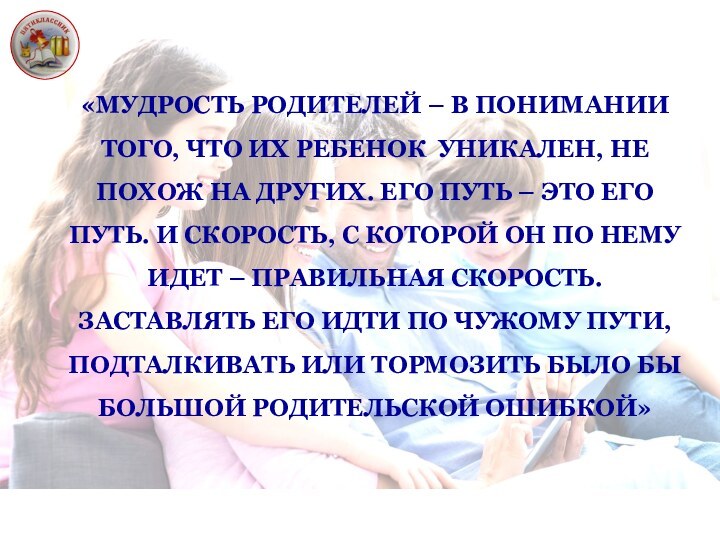 ПЯТИКЛАССНИК

«МУДРОСТЬ РОДИТЕЛЕЙ – В ПОНИМАНИИ ТОГО, ЧТО ИХ РЕБЕНОК УНИКАЛЕН, НЕ ПОХОЖ НА ДРУГИХ. ЕГО ПУТЬ – ЭТО ЕГО ПУТЬ. И СКОРОСТЬ, С КОТОРОЙ ОН ПО НЕМУ ИДЕТ – ПРАВИЛЬНАЯ СКОРОСТЬ. ЗАСТАВЛЯТЬ ЕГО ИДТИ ПО ЧУЖОМУ ПУТИ, ПОДТАЛКИВАТЬ ИЛИ ТОРМОЗИТЬ БЫЛО БЫ БОЛЬШОЙ РОДИТЕЛЬСКОЙ ОШИБКОЙ»